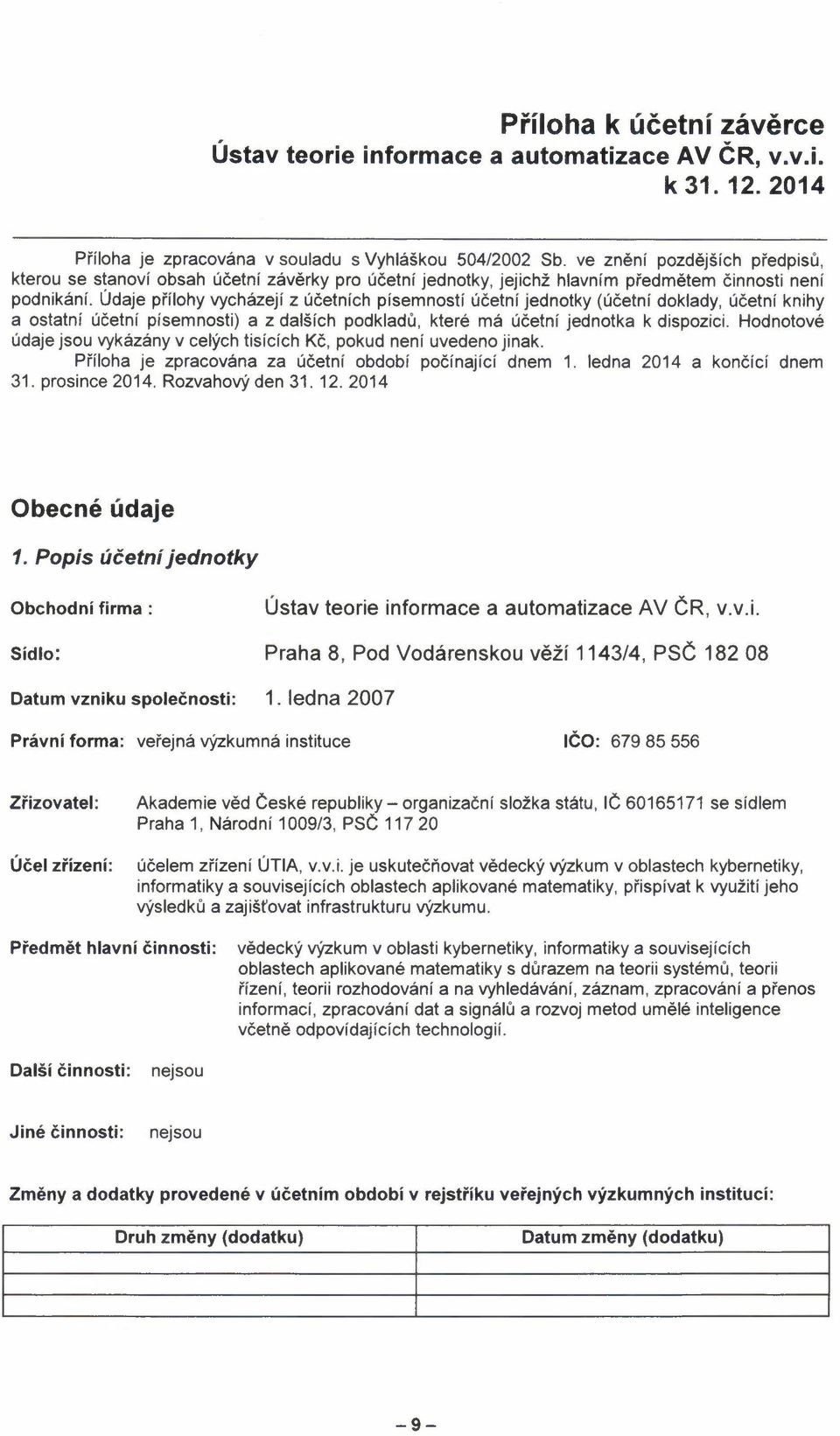 Příloha k účetní závěrce
Ústav teorie informace a automatizace AV ČR, v.v.i.
k 31. 12. 2014

Příloha je zpracována v souladu s Vyhláškou 504/2002 Sb. ve znění pozdějších předpisů, kterou se stanoví obsah účetní závěrky pro účetní jednotky, jejichž hlavním předmětem činnosti není podnikání. Údaje přílohy vycházejí z účetních písemností účetní jednotky (účetní doklady, účetní knihy a ostatní účetní písemnosti) a z dalších podkladů, které má účetní jednotka k dispozici. Hodnotové údaje jsou vykázány v celých tisících Kč, pokud není uvedeno jinak.

Příloha je zpracována za účetní období počínající dnem 1. ledna 2014 a končící dnem 31. prosince 2014. Rozvahový den 31. 12. 2014

Obecné údaje

1. Popis účetní jednotky

Obchodní firma : Ústav teorie informace a automatizace AV ČR, v.v.i.

Sídlo: Praha 8, Pod Vodárenskou věží 1143/4, PSČ 182 08

Datum vzniku společnosti: 1. ledna 2007

Právní forma: veřejná výzkumná instituce

IČO: 679 85 556

Zřizovatel: Akademie věd České republiky – organizační složka státu, IČ 60165171 se sídlem Praha 1, Národní 1009/3, PSČ 117 20

Účel zřízení: účelem zřízení ÚTIA, v.v.i. je uskutečňovat vědecký výzkum v oblastech kybernetiky, informatiky a souvisejících oblastech aplikované matematiky, přispívat k využití jeho výsledků a zajišťovat infrastrukturu výzkumu.

Předmět hlavní činnosti: vědecký výzkum v oblasti kybernetiky, informatiky a souvisejících oblastech aplikované matematiky s důrazem na teorii systémů, teorii řízení, teorii rozhodování a na vyhledávání, záznam, zpracování a přenos informací, zpracování dat a signálů a rozvoj metod umělé inteligence včetně odpovídajících technologií.

Další činnosti: nejsou

Jiné činnosti: nejsou

Změny a dodatky provedené v účetním období v rejstříku veřejných výzkumných institucí:

| Druh změny (dodatku) | Datum změny (dodatku) |
|---|---|
| | |
| | |
| | |

– 9 –